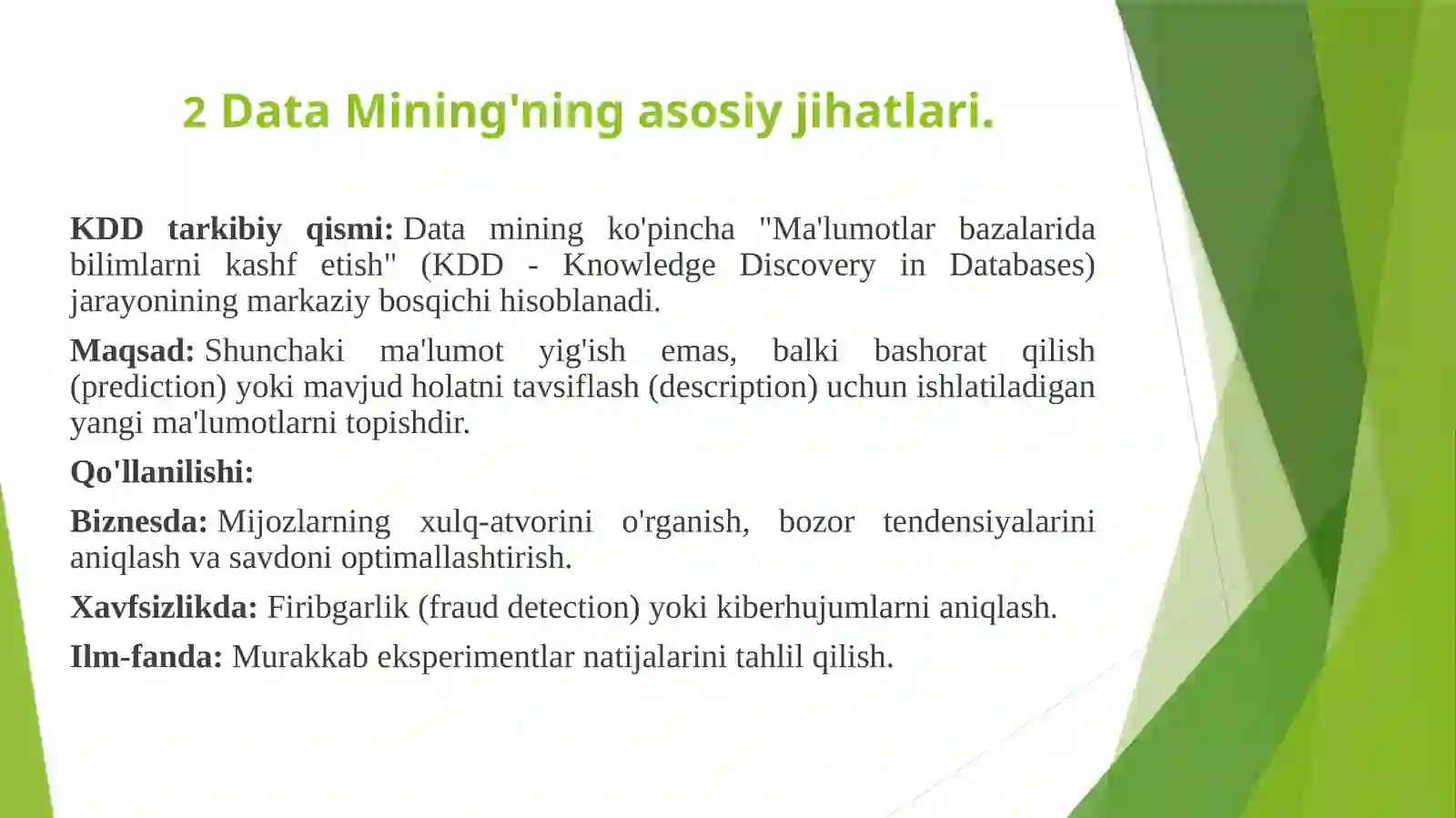 2 Data Mining'ning asosiy jihatlari.

KDD tarkibiy qismi: Data mining ko'pincha "Ma'lumotlar bazalarida bilimlarni kashf etish" (KDD - Knowledge Discovery in Databases) jarayonining markaziy bosqichi hisoblanadi.

Maqsad: Shunchaki ma'lumot yig'ish emas, balki bashorat qilish (prediction) yoki mavjud holatni tavsiflash (description) uchun ishlatiladigan yangi ma'lumotlarni topishdir.

Qo'llanilishi:

Biznesda: Mijozlarning xulq-atvorini o'rganish, bozor tendensiyalarini aniqlash va savdoni optimallashtirish.

Xavfsizlikda: Firibgarlik (fraud detection) yoki kiberhujumlarni aniqlash.

Ilm-fanda: Murakkab eksperimentlar natijalarini tahlil qilish.